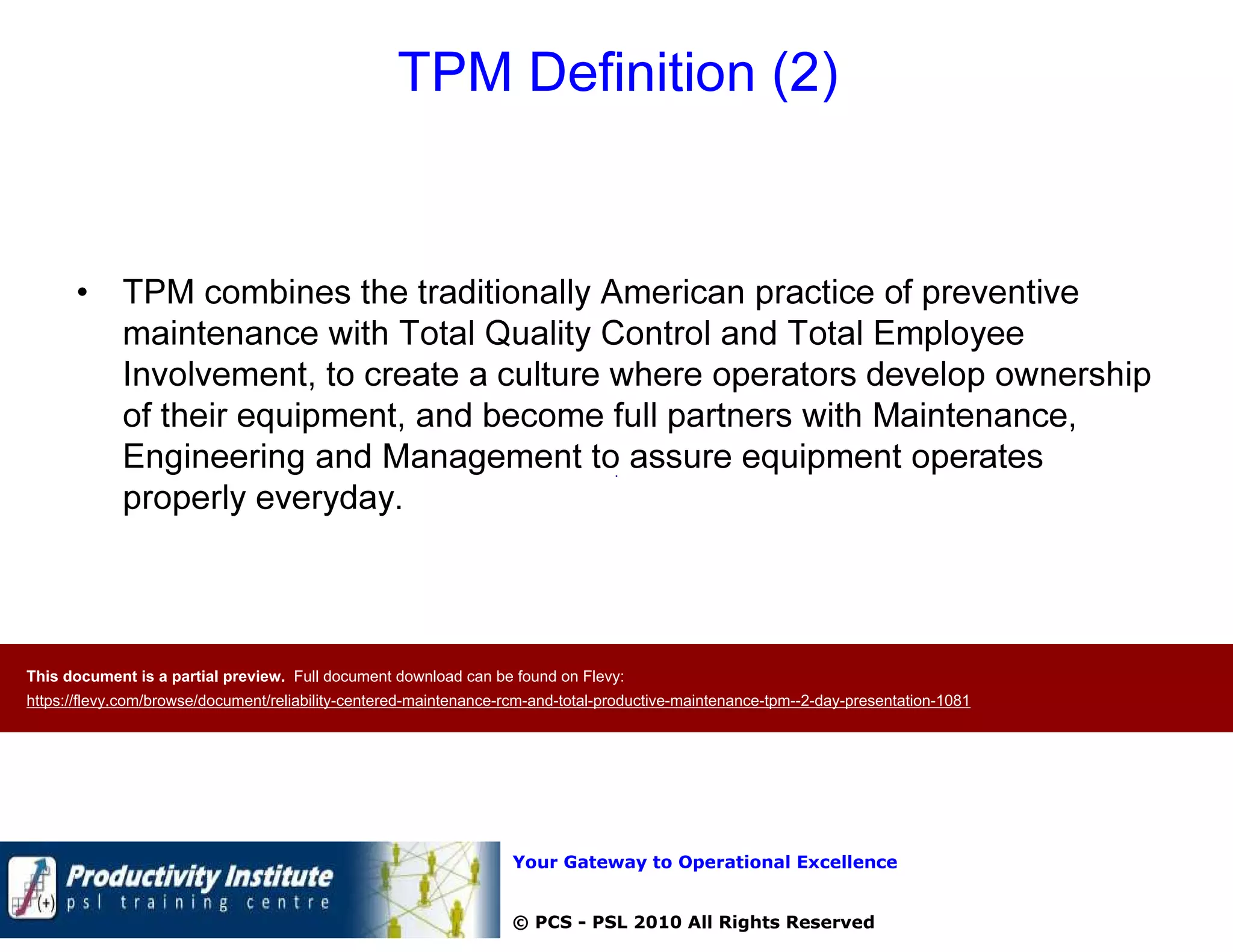 TPM Definition (2)

• TPM combines the traditionally American practice of preventive maintenance with Total Quality Control and Total Employee Involvement, to create a culture where operators develop ownership of their equipment, and become full partners with Maintenance, Engineering and Management to assure equipment operates properly everyday.

This document is a partial preview. Full document download can be found on Flevy:
https://flevy.com/browse/document/reliability-centered-maintenance-rcm-and-total-productive-maintenance-tpm--2-day-presentation-1081

Productivity Institute
psl training centre

Your Gateway to Operational Excellence

© PCS - PSL 2010 All Rights Reserved